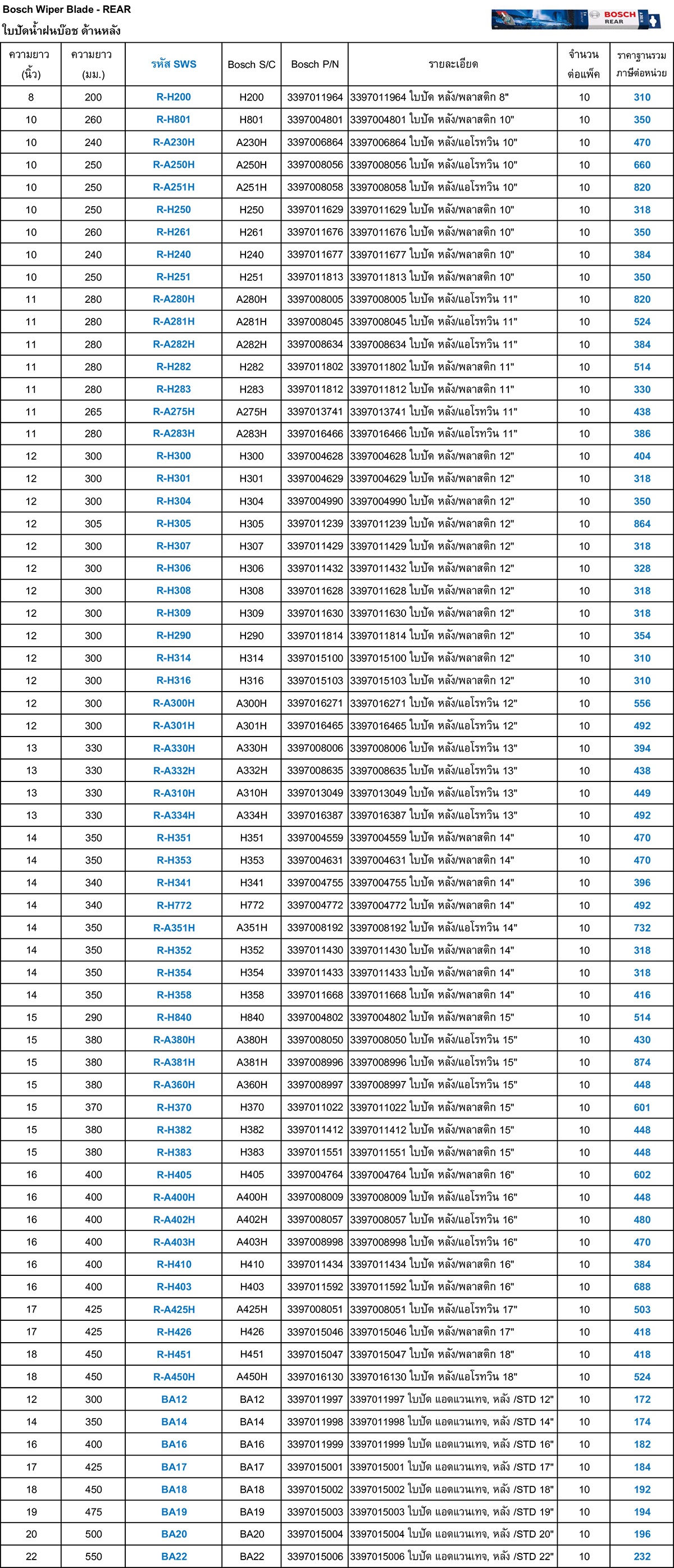 Bosch Wiper Blade - REAR
ใบปัดน้ำฝนบ๊อช ด้านหลัง

BOSCH REAR

| ความยาว (นิ้ว) | ความยาว (มม.) | รหัส SWS | Bosch S/C | Bosch P/N | รายละเอียด | จำนวนต่อแพ็ค | ราคาฐานรวมภาษีต่อหน่วย |
|---|---|---|---|---|---|---|---|
| 8 | 200 | R-H200 | H200 | 3397011964 | 3397011964 ใบปัด หลัง/พลาสติก 8" | 10 | 310 |
| 10 | 260 | R-H801 | H801 | 3397004801 | 3397004801 ใบปัด หลัง/พลาสติก 10" | 10 | 350 |
| 10 | 240 | R-A230H | A230H | 3397006864 | 3397006864 ใบปัด หลัง/แอโรทวิน 10" | 10 | 470 |
| 10 | 250 | R-A250H | A250H | 3397008056 | 3397008056 ใบปัด หลัง/แอโรทวิน 10" | 10 | 660 |
| 10 | 250 | R-A251H | A251H | 3397008058 | 3397008058 ใบปัด หลัง/แอโรทวิน 10" | 10 | 820 |
| 10 | 250 | R-H250 | H250 | 3397011629 | 3397011629 ใบปัด หลัง/พลาสติก 10" | 10 | 318 |
| 10 | 260 | R-H261 | H261 | 3397011676 | 3397011676 ใบปัด หลัง/พลาสติก 10" | 10 | 350 |
| 10 | 240 | R-H240 | H240 | 3397011677 | 3397011677 ใบปัด หลัง/พลาสติก 10" | 10 | 384 |
| 10 | 250 | R-H251 | H251 | 3397011813 | 3397011813 ใบปัด หลัง/พลาสติก 10" | 10 | 350 |
| 11 | 280 | R-A280H | A280H | 3397008005 | 3397008005 ใบปัด หลัง/แอโรทวิน 11" | 10 | 820 |
| 11 | 280 | R-A281H | A281H | 3397008045 | 3397008045 ใบปัด หลัง/แอโรทวิน 11" | 10 | 524 |
| 11 | 280 | R-A282H | A282H | 3397008634 | 3397008634 ใบปัด หลัง/แอโรทวิน 11" | 10 | 384 |
| 11 | 280 | R-H282 | H282 | 3397011802 | 3397011802 ใบปัด หลัง/พลาสติก 11" | 10 | 514 |
| 11 | 280 | R-H283 | H283 | 3397011812 | 3397011812 ใบปัด หลัง/พลาสติก 11" | 10 | 330 |
| 11 | 265 | R-A275H | A275H | 3397013741 | 3397013741 ใบปัด หลัง/แอโรทวิน 11" | 10 | 438 |
| 11 | 280 | R-A283H | A283H | 3397016466 | 3397016466 ใบปัด หลัง/แอโรทวิน 11" | 10 | 386 |
| 12 | 300 | R-H300 | H300 | 3397004628 | 3397004628 ใบปัด หลัง/พลาสติก 12" | 10 | 404 |
| 12 | 300 | R-H301 | H301 | 3397004629 | 3397004629 ใบปัด หลัง/พลาสติก 12" | 10 | 318 |
| 12 | 300 | R-H304 | H304 | 3397004990 | 3397004990 ใบปัด หลัง/พลาสติก 12" | 10 | 350 |
| 12 | 305 | R-H305 | H305 | 3397011239 | 3397011239 ใบปัด หลัง/พลาสติก 12" | 10 | 864 |
| 12 | 300 | R-H307 | H307 | 3397011429 | 3397011429 ใบปัด หลัง/พลาสติก 12" | 10 | 318 |
| 12 | 300 | R-H306 | H306 | 3397011432 | 3397011432 ใบปัด หลัง/พลาสติก 12" | 10 | 328 |
| 12 | 300 | R-H308 | H308 | 3397011628 | 3397011628 ใบปัด หลัง/พลาสติก 12" | 10 | 318 |
| 12 | 300 | R-H309 | H309 | 3397011630 | 3397011630 ใบปัด หลัง/พลาสติก 12" | 10 | 318 |
| 12 | 300 | R-H290 | H290 | 3397011814 | 3397011814 ใบปัด หลัง/พลาสติก 12" | 10 | 354 |
| 12 | 300 | R-H314 | H314 | 3397015100 | 3397015100 ใบปัด หลัง/พลาสติก 12" | 10 | 310 |
| 12 | 300 | R-H316 | H316 | 3397015103 | 3397015103 ใบปัด หลัง/พลาสติก 12" | 10 | 310 |
| 12 | 300 | R-A300H | A300H | 3397016271 | 3397016271 ใบปัด หลัง/แอโรทวิน 12" | 10 | 556 |
| 12 | 300 | R-A301H | A301H | 3397016465 | 3397016465 ใบปัด หลัง/แอโรทวิน 12" | 10 | 492 |
| 13 | 330 | R-A330H | A330H | 3397008006 | 3397008006 ใบปัด หลัง/แอโรทวิน 13" | 10 | 394 |
| 13 | 330 | R-A332H | A332H | 3397008635 | 3397008635 ใบปัด หลัง/แอโรทวิน 13" | 10 | 438 |
| 13 | 330 | R-A310H | A310H | 3397013049 | 3397013049 ใบปัด หลัง/แอโรทวิน 13" | 10 | 449 |
| 13 | 330 | R-A334H | A334H | 3397016387 | 3397016387 ใบปัด หลัง/แอโรทวิน 13" | 10 | 492 |
| 14 | 350 | R-H351 | H351 | 3397004559 | 3397004559 ใบปัด หลัง/พลาสติก 14" | 10 | 470 |
| 14 | 350 | R-H353 | H353 | 3397004631 | 3397004631 ใบปัด หลัง/พลาสติก 14" | 10 | 470 |
| 14 | 340 | R-H341 | H341 | 3397004755 | 3397004755 ใบปัด หลัง/พลาสติก 14" | 10 | 396 |
| 14 | 340 | R-H772 | H772 | 3397004772 | 3397004772 ใบปัด หลัง/พลาสติก 14" | 10 | 492 |
| 14 | 350 | R-A351H | A351H | 3397008192 | 3397008192 ใบปัด หลัง/แอโรทวิน 14" | 10 | 732 |
| 14 | 350 | R-H352 | H352 | 3397011430 | 3397011430 ใบปัด หลัง/พลาสติก 14" | 10 | 318 |
| 14 | 350 | R-H354 | H354 | 3397011433 | 3397011433 ใบปัด หลัง/พลาสติก 14" | 10 | 318 |
| 14 | 350 | R-H358 | H358 | 3397011668 | 3397011668 ใบปัด หลัง/พลาสติก 14" | 10 | 416 |
| 15 | 290 | R-H840 | H840 | 3397004802 | 3397004802 ใบปัด หลัง/พลาสติก 15" | 10 | 514 |
| 15 | 380 | R-A380H | A380H | 3397008050 | 3397008050 ใบปัด หลัง/แอโรทวิน 15" | 10 | 430 |
| 15 | 380 | R-A381H | A381H | 3397008996 | 3397008996 ใบปัด หลัง/แอโรทวิน 15" | 10 | 874 |
| 15 | 380 | R-A360H | A360H | 3397008997 | 3397008997 ใบปัด หลัง/แอโรทวิน 15" | 10 | 448 |
| 15 | 370 | R-H370 | H370 | 3397011022 | 3397011022 ใบปัด หลัง/พลาสติก 15" | 10 | 601 |
| 15 | 380 | R-H382 | H382 | 3397011412 | 3397011412 ใบปัด หลัง/พลาสติก 15" | 10 | 448 |
| 15 | 380 | R-H383 | H383 | 3397011551 | 3397011551 ใบปัด หลัง/พลาสติก 15" | 10 | 448 |
| 16 | 400 | R-H405 | H405 | 3397004764 | 3397004764 ใบปัด หลัง/พลาสติก 16" | 10 | 602 |
| 16 | 400 | R-A400H | A400H | 3397008009 | 3397008009 ใบปัด หลัง/แอโรทวิน 16" | 10 | 448 |
| 16 | 400 | R-A402H | A402H | 3397008057 | 3397008057 ใบปัด หลัง/แอโรทวิน 16" | 10 | 480 |
| 16 | 400 | R-A403H | A403H | 3397008998 | 3397008998 ใบปัด หลัง/แอโรทวิน 16" | 10 | 470 |
| 16 | 400 | R-H410 | H410 | 3397011434 | 3397011434 ใบปัด หลัง/พลาสติก 16" | 10 | 384 |
| 16 | 400 | R-H403 | H403 | 3397011592 | 3397011592 ใบปัด หลัง/พลาสติก 16" | 10 | 688 |
| 17 | 425 | R-A425H | A425H | 3397008051 | 3397008051 ใบปัด หลัง/แอโรทวิน 17" | 10 | 503 |
| 17 | 425 | R-H426 | H426 | 3397015046 | 3397015046 ใบปัด หลัง/พลาสติก 17" | 10 | 418 |
| 18 | 450 | R-H451 | H451 | 3397015047 | 3397015047 ใบปัด หลัง/พลาสติก 18" | 10 | 418 |
| 18 | 450 | R-A450H | A450H | 3397016130 | 3397016130 ใบปัด หลัง/แอโรทวิน 18" | 10 | 524 |
| 12 | 300 | BA12 | BA12 | 3397011997 | 3397011997 ใบปัด แอดแวนเทจ, หลัง /STD 12" | 10 | 172 |
| 14 | 350 | BA14 | BA14 | 3397011998 | 3397011998 ใบปัด แอดแวนเทจ, หลัง /STD 14" | 10 | 174 |
| 16 | 400 | BA16 | BA16 | 3397011999 | 3397011999 ใบปัด แอดแวนเทจ, หลัง /STD 16" | 10 | 182 |
| 17 | 425 | BA17 | BA17 | 3397015001 | 3397015001 ใบปัด แอดแวนเทจ, หลัง /STD 17" | 10 | 184 |
| 18 | 450 | BA18 | BA18 | 3397015002 | 3397015002 ใบปัด แอดแวนเทจ, หลัง /STD 18" | 10 | 192 |
| 19 | 475 | BA19 | BA19 | 3397015003 | 3397015003 ใบปัด แอดแวนเทจ, หลัง /STD 19" | 10 | 194 |
| 20 | 500 | BA20 | BA20 | 3397015004 | 3397015004 ใบปัด แอดแวนเทจ, หลัง /STD 20" | 10 | 196 |
| 22 | 550 | BA22 | BA22 | 3397015006 | 3397015006 ใบปัด แอดแวนเทจ, หลัง /STD 22" | 10 | 232 |